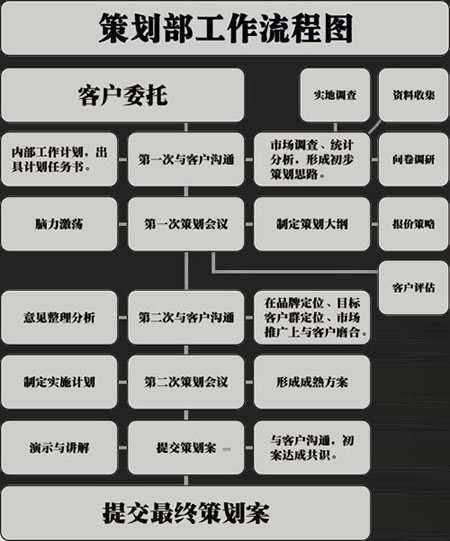 策划部工作流程图

客户委托

实地调查

资料收集

内部工作计划，出具计划任务书。

第一次与客户沟通

市场调查、统计分析，形成初步策划思路。

问卷调研

脑力激荡

第一次策划会议

制定策划大纲

报价策略

客户评估

意见整理分析

第二次与客户沟通

在品牌定位、目标客户群定位、市场推广上与客户磨合。

制定实施计划

第二次策划会议

形成成熟方案

演示与讲解

提交策划案

与客户沟通，初案达成共识。

提交最终策划案